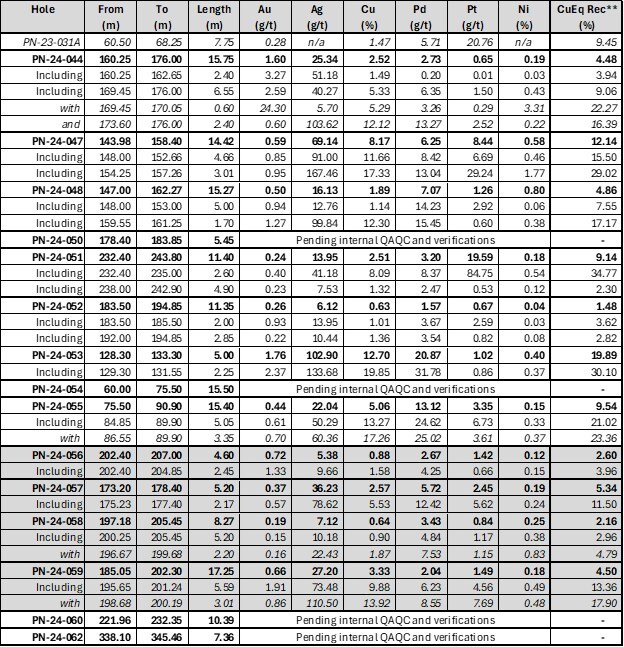 | Hole | From (m) | To (m) | Length (m) | Au (g/t) | Ag (g/t) | Cu (%) | Pd (g/t) | Pt (g/t) | Ni (%) | CuEq Rec** (%) |
|---|---|---|---|---|---|---|---|---|---|---|
| PN-23-031A | 60.50 | 68.25 | 7.75 | 0.28 | n/a | 1.47 | 5.71 | 20.76 | n/a | 9.45 |
| PN-24-044 | 160.25 | 176.00 | 15.75 | 1.60 | 25.34 | 2.52 | 2.73 | 0.65 | 0.19 | 4.48 |
| Including | 160.25 | 162.65 | 2.40 | 3.27 | 51.18 | 1.49 | 0.20 | 0.01 | 0.03 | 3.94 |
| Including | 169.45 | 176.00 | 6.55 | 2.59 | 40.27 | 5.33 | 6.35 | 1.50 | 0.43 | 9.06 |
| with | 169.45 | 170.05 | 0.60 | 24.30 | 5.70 | 5.29 | 3.26 | 0.29 | 3.31 | 22.27 |
| and | 173.60 | 176.00 | 2.40 | 0.60 | 103.62 | 12.12 | 13.27 | 2.52 | 0.22 | 16.39 |
| PN-24-047 | 143.98 | 158.40 | 14.42 | 0.59 | 69.14 | 8.17 | 6.25 | 8.44 | 0.58 | 12.14 |
| Including | 148.00 | 152.66 | 4.66 | 0.85 | 91.00 | 11.66 | 8.42 | 6.69 | 0.46 | 15.50 |
| Including | 154.25 | 157.26 | 3.01 | 0.95 | 167.46 | 17.33 | 13.04 | 29.24 | 1.77 | 29.02 |
| PN-24-048 | 147.00 | 162.27 | 15.27 | 0.50 | 16.13 | 1.89 | 7.07 | 1.26 | 0.80 | 4.86 |
| Including | 148.00 | 153.00 | 5.00 | 0.94 | 12.76 | 1.14 | 14.23 | 2.92 | 0.06 | 7.55 |
| Including | 159.55 | 161.25 | 1.70 | 1.27 | 99.84 | 12.30 | 15.45 | 0.60 | 0.38 | 17.17 |
| PN-24-050 | 178.40 | 183.85 | 5.45 | Pending internal QAQC and verifications | | | | | | - |
| PN-24-051 | 232.40 | 243.80 | 11.40 | 0.24 | 13.95 | 2.51 | 3.20 | 19.59 | 0.18 | 9.14 |
| Including | 232.40 | 235.00 | 2.60 | 0.40 | 41.18 | 8.09 | 8.37 | 84.75 | 0.54 | 34.77 |
| Including | 238.00 | 242.90 | 4.90 | 0.23 | 7.53 | 1.32 | 2.47 | 0.53 | 0.12 | 2.30 |
| PN-24-052 | 183.50 | 194.85 | 11.35 | 0.26 | 6.12 | 0.63 | 1.57 | 0.67 | 0.04 | 1.48 |
| Including | 183.50 | 185.50 | 2.00 | 0.93 | 13.95 | 1.01 | 3.67 | 2.59 | 0.03 | 3.62 |
| Including | 192.00 | 194.85 | 2.85 | 0.22 | 10.44 | 1.36 | 3.54 | 0.82 | 0.08 | 2.82 |
| PN-24-053 | 128.30 | 133.30 | 5.00 | 1.76 | 102.90 | 12.70 | 20.87 | 1.02 | 0.40 | 19.89 |
| Including | 129.30 | 131.55 | 2.25 | 2.37 | 133.68 | 19.85 | 31.78 | 0.86 | 0.37 | 30.10 |
| PN-24-054 | 60.00 | 75.50 | 15.50 | Pending internal QAQC and verifications | | | | | | - |
| PN-24-055 | 75.50 | 90.90 | 15.40 | 0.44 | 22.04 | 5.06 | 13.12 | 3.35 | 0.15 | 9.54 |
| Including | 84.85 | 89.90 | 5.05 | 0.61 | 50.29 | 13.27 | 24.62 | 6.73 | 0.33 | 21.02 |
| with | 86.55 | 89.90 | 3.35 | 0.70 | 60.36 | 17.26 | 25.02 | 3.61 | 0.37 | 23.36 |
| PN-24-056 | 202.40 | 207.00 | 4.60 | 0.72 | 5.38 | 0.88 | 2.67 | 1.42 | 0.12 | 2.60 |
| Including | 202.40 | 204.85 | 2.45 | 1.33 | 9.66 | 1.58 | 4.25 | 0.66 | 0.15 | 3.96 |
| PN-24-057 | 173.20 | 178.40 | 5.20 | 0.37 | 36.23 | 2.57 | 5.72 | 2.45 | 0.19 | 5.34 |
| Including | 175.23 | 177.40 | 2.17 | 0.57 | 78.62 | 5.53 | 12.42 | 5.62 | 0.24 | 11.50 |
| PN-24-058 | 197.18 | 205.45 | 8.27 | 0.19 | 7.12 | 0.64 | 3.43 | 0.84 | 0.25 | 2.16 |
| Including | 200.25 | 205.45 | 5.20 | 0.15 | 10.18 | 0.90 | 4.84 | 1.17 | 0.38 | 2.96 |
| with | 196.67 | 199.68 | 2.20 | 0.16 | 22.43 | 1.87 | 7.53 | 1.15 | 0.83 | 4.79 |
| PN-24-059 | 185.05 | 202.30 | 17.25 | 0.66 | 27.20 | 3.33 | 2.04 | 1.49 | 0.18 | 4.50 |
| Including | 195.65 | 201.24 | 5.59 | 1.91 | 73.48 | 9.88 | 6.23 | 4.56 | 0.49 | 13.36 |
| with | 198.68 | 200.19 | 3.01 | 0.86 | 110.50 | 13.92 | 8.55 | 7.69 | 0.48 | 17.90 |
| PN-24-060 | 221.96 | 232.35 | 10.39 | Pending internal QAQC and verifications | | | | | | - |
| PN-24-062 | 338.10 | 345.46 | 7.36 | Pending internal QAQC and verifications | | | | | | - |